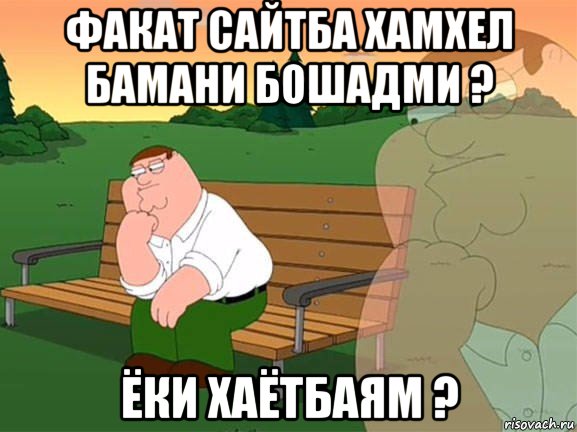 ФАКАТ САЙТБА ХАМХЕЛ БАМАНИ БОШАДМИ ?

ЁКИ ХАЁТБАЯМ ?

risovach.ru